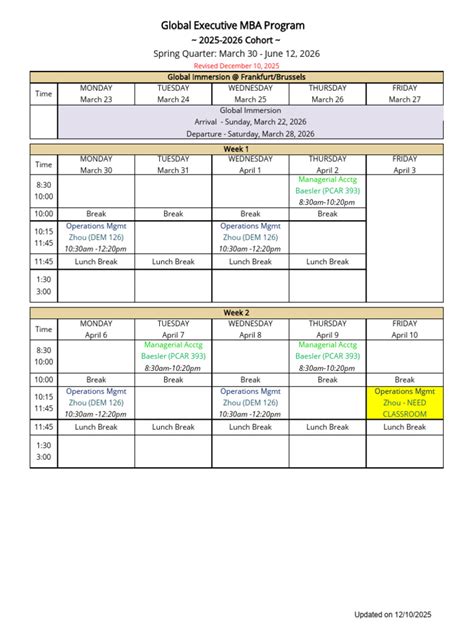 Global Executive MBA Program

~ 2025-2026 Cohort ~

Spring Quarter: March 30 - June 12, 2026

Revised December 10, 2025

Global Immersion @ Frankfurt/Brussels

| Time | MONDAY March 23 | TUESDAY March 24 | WEDNESDAY March 25 | THURSDAY March 26 | FRIDAY March 27 |
|---|---|---|---|---|---|
| | Global Immersion Arrival - Sunday, March 22, 2026 Departure - Saturday, March 28, 2026 | | | | |

Week 1

| Time | MONDAY March 30 | TUESDAY March 31 | WEDNESDAY April 1 | THURSDAY April 2 | FRIDAY April 3 |
|---|---|---|---|---|---|
| 8:30 10:00 | | | | Managerial Acctg Baesler (PCAR 393) 8:30am-10:20pm | |
| 10:00 | Break | Break | Break | Break | |
| 10:15 11:45 | Operations Mgmt Zhou (DEM 126) 10:30am -12:20pm | | Operations Mgmt Zhou (DEM 126) 10:30am -12:20pm | | |
| 11:45 | Lunch Break | Lunch Break | Lunch Break | Lunch Break | |
| 1:30 3:00 | | | | | |

Week 2

| Time | MONDAY April 6 | TUESDAY April 7 | WEDNESDAY April 8 | THURSDAY April 9 | FRIDAY April 10 |
|---|---|---|---|---|---|
| 8:30 10:00 | | Managerial Acctg Baesler (PCAR 393) 8:30am-10:20pm | | Managerial Acctg Baesler (PCAR 393) 8:30am-10:20pm | |
| 10:00 | Break | Break | Break | Break | Break |
| 10:15 11:45 | Operations Mgmt Zhou (DEM 126) 10:30am -12:20pm | | Operations Mgmt Zhou (DEM 126) 10:30am -12:20pm | | Operations Mgmt Zhou - NEED CLASSROOM |
| 11:45 | Lunch Break | Lunch Break | Lunch Break | Lunch Break | Lunch Break |
| 1:30 3:00 | | | | | |

Updated on 12/10/2025